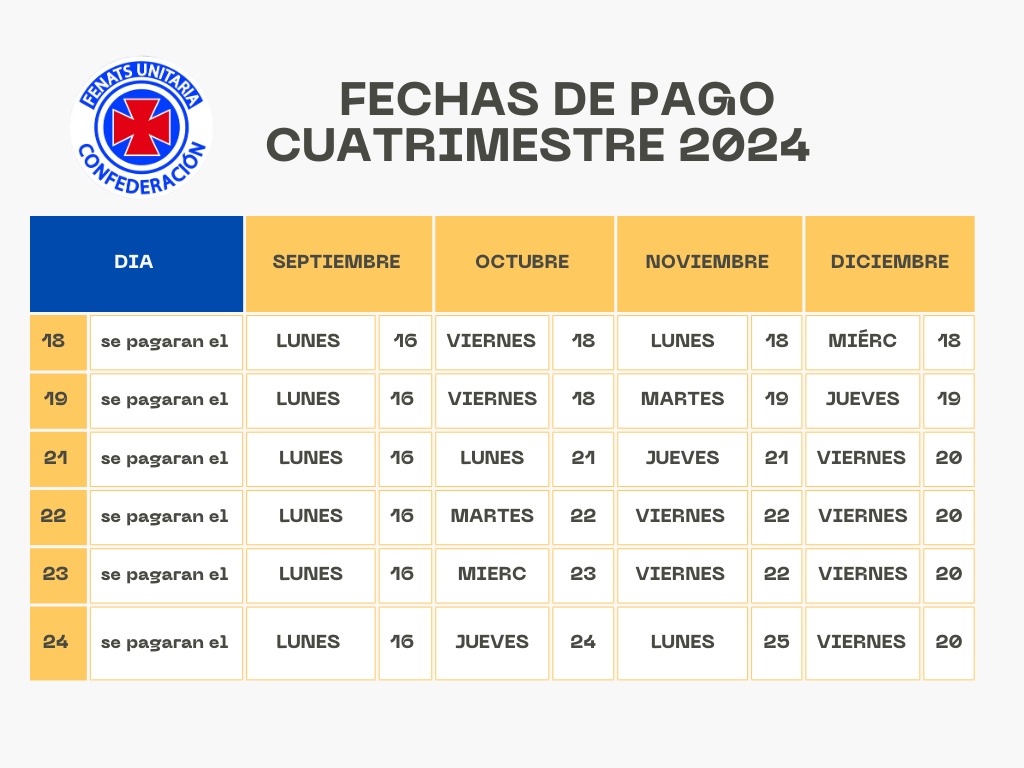 FENATS UNITARIA
CONFEDERACIÓN

FECHAS DE PAGO
CUATRIMESTRE 2024

| DIA | | SEPTIEMBRE | | OCTUBRE | | NOVIEMBRE | | DICIEMBRE | |
|---|---|---|---|---|---|---|---|---|---|
| 18 | se pagaran el | LUNES | 16 | VIERNES | 18 | LUNES | 18 | MIÉRC | 18 |
| 19 | se pagaran el | LUNES | 16 | VIERNES | 18 | MARTES | 19 | JUEVES | 19 |
| 21 | se pagaran el | LUNES | 16 | LUNES | 21 | JUEVES | 21 | VIERNES | 20 |
| 22 | se pagaran el | LUNES | 16 | MARTES | 22 | VIERNES | 22 | VIERNES | 20 |
| 23 | se pagaran el | LUNES | 16 | MIERC | 23 | VIERNES | 22 | VIERNES | 20 |
| 24 | se pagaran el | LUNES | 16 | JUEVES | 24 | LUNES | 25 | VIERNES | 20 |